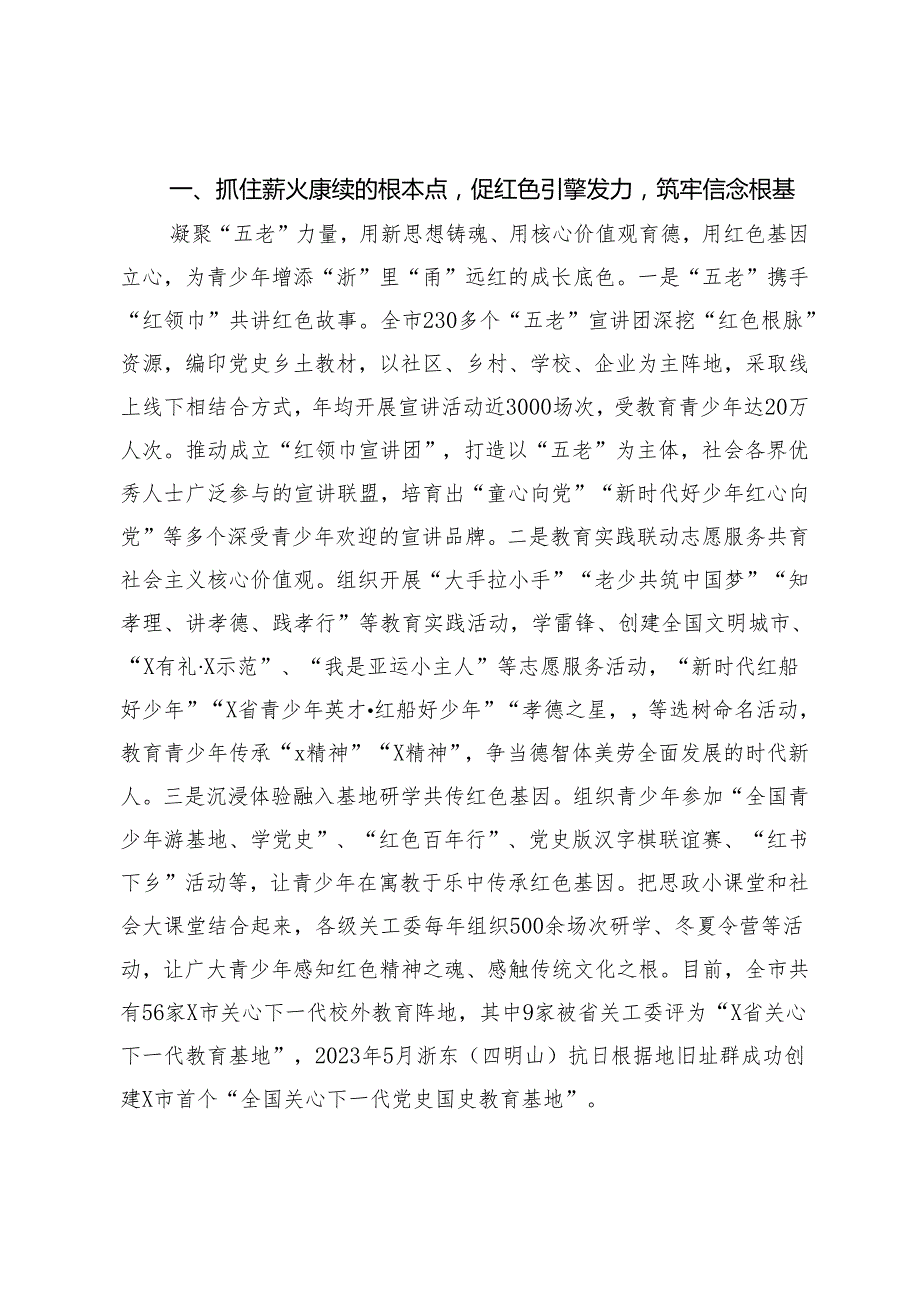 一、抓住薪火康续的根本点，促红色引擎发力，筑牢信念根基

凝聚“五老”力量，用新思想铸魂、用核心价值观育德，用红色基因立心，为青少年增添“浙”里“甬”远红的成长底色。一是“五老”携手“红领巾”共讲红色故事。全市230多个“五老”宣讲团深挖“红色根脉”资源，编印党史乡土教材，以社区、乡村、学校、企业为主阵地，采取线上线下相结合方式，年均开展宣讲活动近3000场次，受教育青少年达20万人次。推动成立“红领巾宣讲团”，打造以“五老”为主体，社会各界优秀人士广泛参与的宣讲联盟，培育出“童心向党”“新时代好少年红心向党”等多个深受青少年欢迎的宣讲品牌。二是教育实践联动志愿服务共育社会主义核心价值观。组织开展“大手拉小手”“老少共筑中国梦”“知孝理、讲孝德、践孝行”等教育实践活动，学雷锋、创建全国文明城市、“X有礼·X示范”、“我是亚运小主人”等志愿服务活动，“新时代红船好少年”“X省青少年英才•红船好少年”“孝德之星，，等选树命名活动，教育青少年传承“x精神”“X精神”，争当德智体美劳全面发展的时代新人。三是沉浸体验融入基地研学共传红色基因。组织青少年参加“全国青少年游基地、学党史”、“红色百年行”、党史版汉字棋联谊赛、“红书下乡”活动等，让青少年在寓教于乐中传承红色基因。把思政小课堂和社会大课堂结合起来，各级关工委每年组织500余场次研学、冬夏令营等活动，让广大青少年感知红色精神之魂、感触传统文化之根。目前，全市共有56家X市关心下一代校外教育阵地，其中9家被省关工委评为“X省关心下一代教育基地”，2023年5月浙东（四明山）抗日根据地旧址群成功创建X市首个“全国关心下一代党史国史教育基地”。